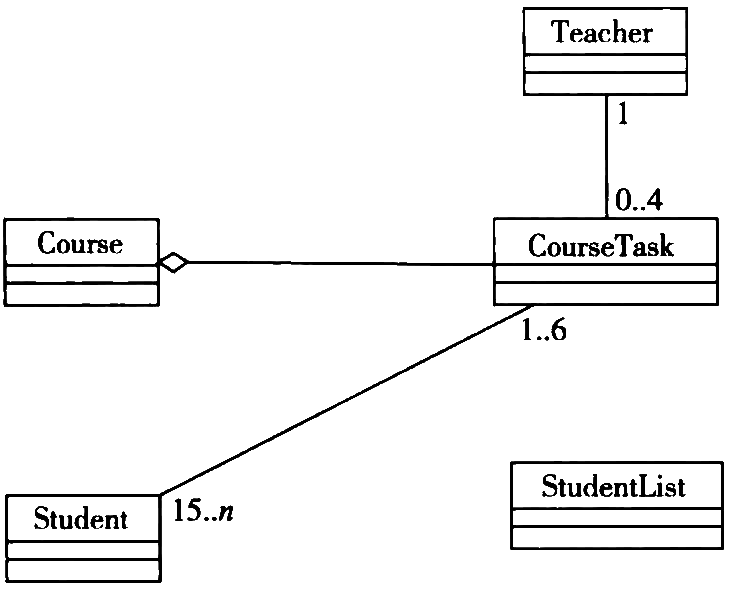 Teacher

1

0..4

Course

CourseTask

1..6

Student

15..$n$

StudentList